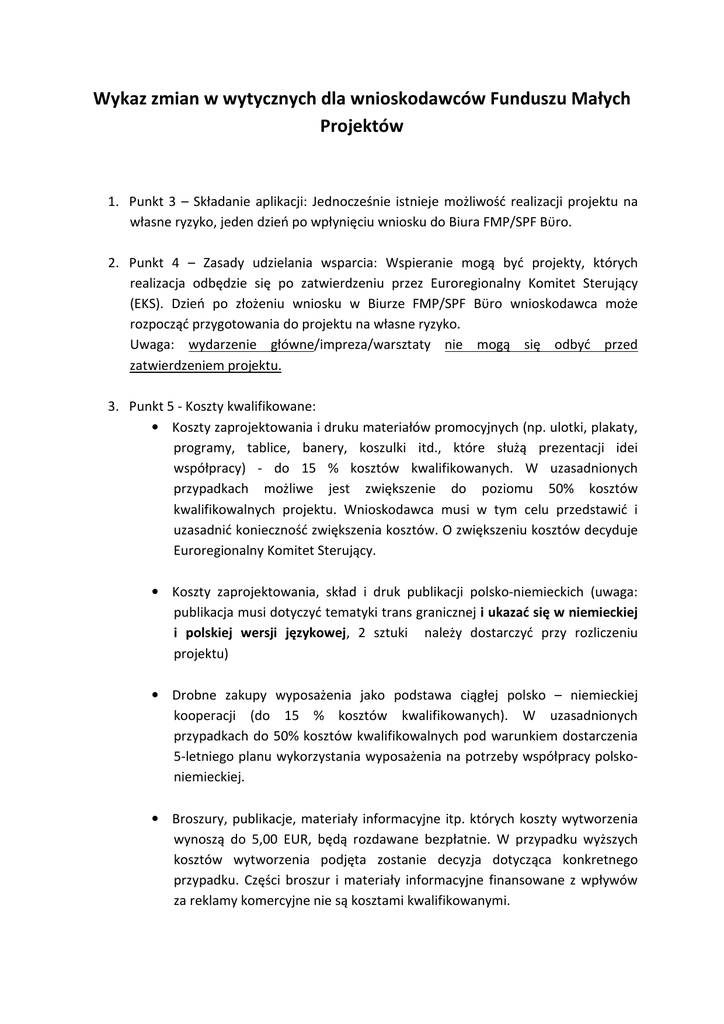 Wykaz zmian w wytycznych dla wnioskodawców Funduszu Małych Projektów

1. Punkt 3 – Składanie aplikacji: Jednocześnie istnieje możliwość realizacji projektu na własne ryzyko, jeden dzień po wpłynięciu wniosku do Biura FMP/SPF Büro.

2. Punkt 4 – Zasady udzielania wsparcia: Wspieranie mogą być projekty, których realizacja odbędzie się po zatwierdzeniu przez Euroregionalny Komitet Sterujący (EKS). Dzień po złożeniu wniosku w Biurze FMP/SPF Büro wnioskodawca może rozpocząć przygotowania do projektu na własne ryzyko.
Uwaga: wydarzenie główne/impreza/warsztaty nie mogą się odbyć przed zatwierdzeniem projektu.

3. Punkt 5 - Koszty kwalifikowane:
• Koszty zaprojektowania i druku materiałów promocyjnych (np. ulotki, plakaty, programy, tablice, banery, koszulki itd., które służą prezentacji idei współpracy) - do 15 % kosztów kwalifikowanych. W uzasadnionych przypadkach możliwe jest zwiększenie do poziomu 50% kosztów kwalifikowalnych projektu. Wnioskodawca musi w tym celu przedstawić i uzasadnić konieczność zwiększenia kosztów. O zwiększeniu kosztów decyduje Euroregionalny Komitet Sterujący.

• Koszty zaprojektowania, skład i druk publikacji polsko-niemieckich (uwaga: publikacja musi dotyczyć tematyki trans granicznej i ukazać się w niemieckiej i polskiej wersji językowej, 2 sztuki należy dostarczyć przy rozliczeniu projektu)

• Drobne zakupy wyposażenia jako podstawa ciągłej polsko – niemieckiej kooperacji (do 15 % kosztów kwalifikowanych). W uzasadnionych przypadkach do 50% kosztów kwalifikowalnych pod warunkiem dostarczenia 5-letniego planu wykorzystania wyposażenia na potrzeby współpracy polsko-niemieckiej.

• Broszury, publikacje, materiały informacyjne itp. których koszty wytworzenia wynoszą do 5,00 EUR, będą rozdawane bezpłatnie. W przypadku wyższych kosztów wytworzenia podjęta zostanie decyzja dotycząca konkretnego przypadku. Części broszur i materiały informacyjne finansowane z wpływów za reklamy komercyjne nie są kosztami kwalifikowanymi.